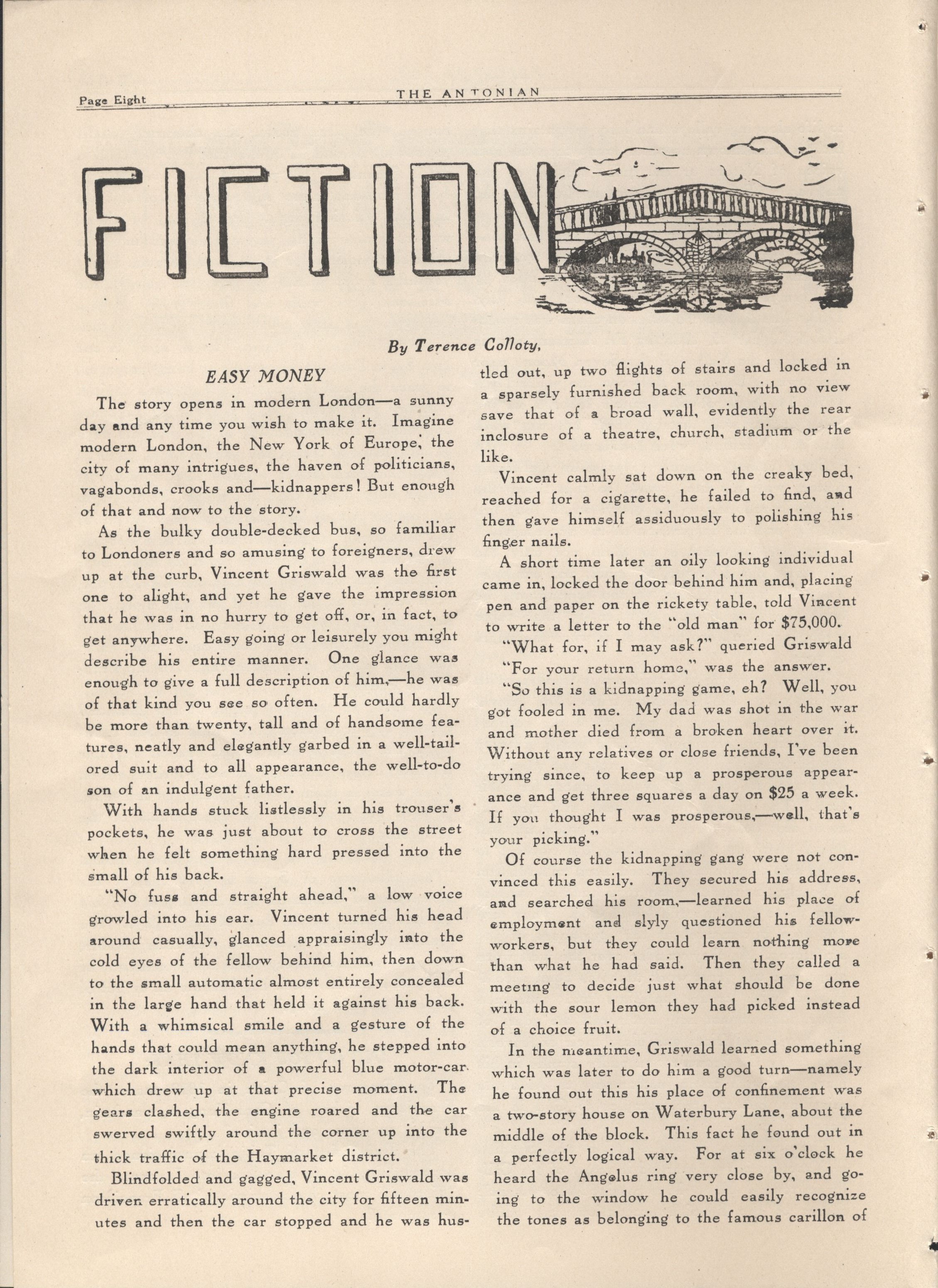 Page Eight THE ANTONIAN

FICTION

By Terence Colloty,

EASY MONEY

The story opens in modern London—a sunny day and any time you wish to make it. Imagine modern London, the New York of Europe, the city of many intrigues, the haven of politicians, vagabonds, crooks and—kidnappers! But enough of that and now to the story.

As the bulky double-decked bus, so familiar to Londoners and so amusing to foreigners, drew up at the curb, Vincent Griswald was the first one to alight, and yet he gave the impression that he was in no hurry to get off, or, in fact, to get anywhere. Easy going or leisurely you might describe his entire manner. One glance was enough to give a full description of him,—he was of that kind you see so often. He could hardly be more than twenty, tall and of handsome features, neatly and elegantly garbed in a well-tailored suit and to all appearance, the well-to-do son of an indulgent father.

With hands stuck listlessly in his trouser's pockets, he was just about to cross the street when he felt something hard pressed into the small of his back.

"No fuss and straight ahead," a low voice growled into his ear. Vincent turned his head around casually, glanced appraisingly into the cold eyes of the fellow behind him, then down to the small automatic almost entirely concealed in the large hand that held it against his back. With a whimsical smile and a gesture of the hands that could mean anything, he stepped into the dark interior of a powerful blue motor-car which drew up at that precise moment. The gears clashed, the engine roared and the car swerved swiftly around the corner up into the thick traffic of the Haymarket district.

Blindfolded and gagged, Vincent Griswald was driven erratically around the city for fifteen minutes and then the car stopped and he was hustled out, up two flights of stairs and locked in a sparsely furnished back room, with no view save that of a broad wall, evidently the rear inclosure of a theatre, church, stadium or the like.

Vincent calmly sat down on the creaky bed, reached for a cigarette, he failed to find, and then gave himself assiduously to polishing his finger nails.

A short time later an oily looking individual came in, locked the door behind him and, placing pen and paper on the rickety table, told Vincent to write a letter to the "old man" for $75,000.

"What for, if I may ask?" queried Griswald

"For your return home," was the answer.

"So this is a kidnapping game, eh? Well, you got fooled in me. My dad was shot in the war and mother died from a broken heart over it. Without any relatives or close friends, I've been trying since, to keep up a prosperous appearance and get three squares a day on $25 a week. If you thought I was prosperous,—well, that's your picking."

Of course the kidnapping gang were not convinced this easily. They secured his address, and searched his room,—learned his place of employment and slyly questioned his fellow-workers, but they could learn nothing more than what he had said. Then they called a meeting to decide just what should be done with the sour lemon they had picked instead of a choice fruit.

In the meantime, Griswald learned something which was later to do him a good turn—namely he found out this his place of confinement was a two-story house on Waterbury Lane, about the middle of the block. This fact he found out in a perfectly logical way. For at six o'clock he heard the Angelus ring very close by, and going to the window he could easily recognize the tones as belonging to the famous carillon of